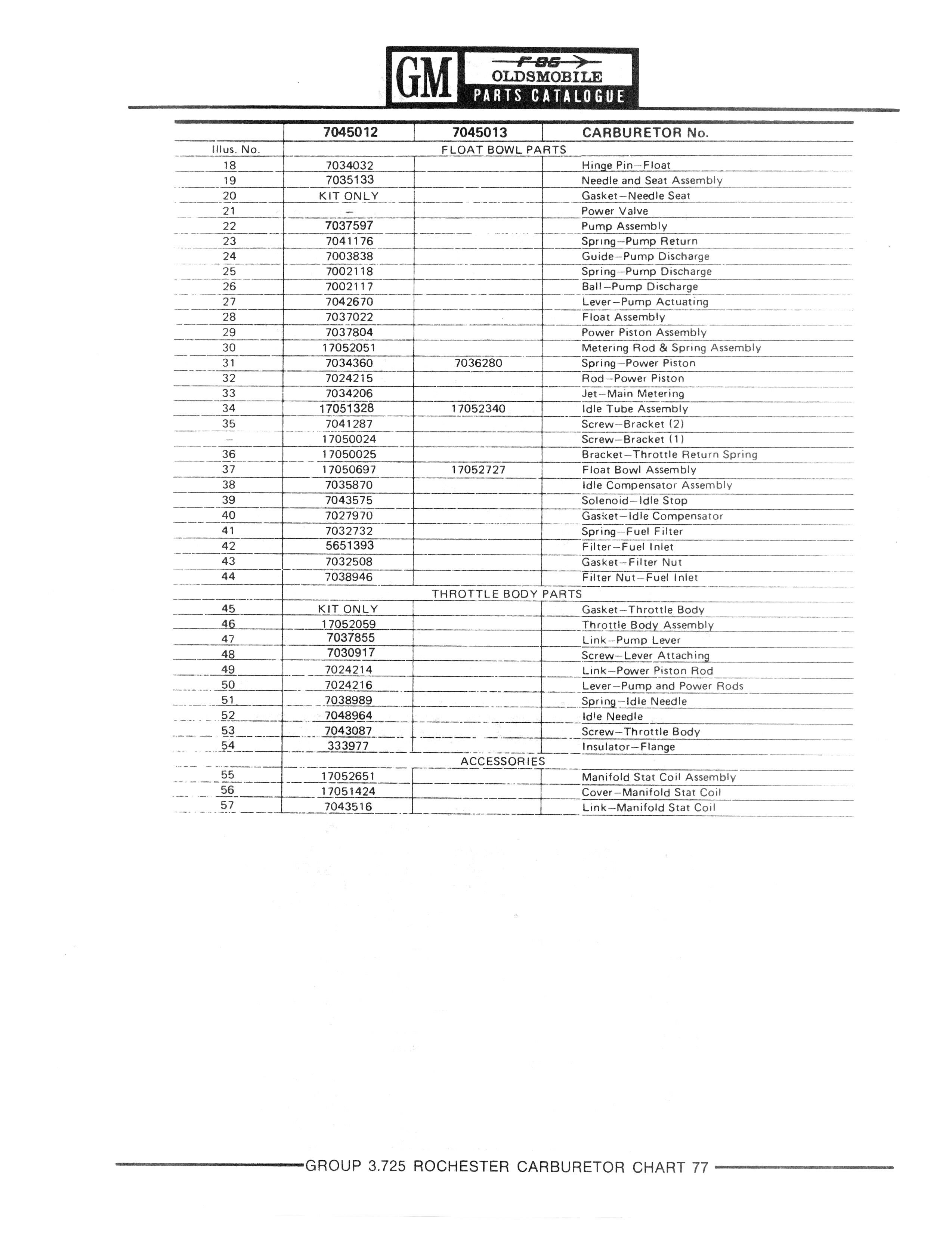 GM F-85 OLDSMOBILE PARTS CATALOGUE

| | 7045012 | 7045013 | CARBURETOR No. |
|---|---|---|---|
| Illus. No. | FLOAT BOWL PARTS | | |
| 18 | 7034032 | | Hinge Pin–Float |
| 19 | 7035133 | | Needle and Seat Assembly |
| 20 | KIT ONLY | | Gasket–Needle Seat |
| 21 | – | | Power Valve |
| 22 | 7037597 | | Pump Assembly |
| 23 | 7041176 | | Spring–Pump Return |
| 24 | 7003838 | | Guide–Pump Discharge |
| 25 | 7002118 | | Spring–Pump Discharge |
| 26 | 7002117 | | Ball–Pump Discharge |
| 27 | 7042670 | | Lever–Pump Actuating |
| 28 | 7037022 | | Float Assembly |
| 29 | 7037804 | | Power Piston Assembly |
| 30 | 17052051 | | Metering Rod & Spring Assembly |
| 31 | 7034360 | 7036280 | Spring–Power Piston |
| 32 | 7024215 | | Rod–Power Piston |
| 33 | 7034206 | | Jet–Main Metering |
| 34 | 17051328 | 17052340 | Idle Tube Assembly |
| 35 | 7041287 | | Screw–Bracket (2) |
| – | 17050024 | | Screw–Bracket (1) |
| 36 | 17050025 | | Bracket–Throttle Return Spring |
| 37 | 17050697 | 17052727 | Float Bowl Assembly |
| 38 | 7035870 | | Idle Compensator Assembly |
| 39 | 7043575 | | Solenoid–Idle Stop |
| 40 | 7027970 | | Gasket–Idle Compensator |
| 41 | 7032732 | | Spring–Fuel Filter |
| 42 | 5651393 | | Filter–Fuel Inlet |
| 43 | 7032508 | | Gasket–Filter Nut |
| 44 | 7038946 | | Filter Nut–Fuel Inlet |
| | THROTTLE BODY PARTS | | |
| 45 | KIT ONLY | | Gasket–Throttle Body |
| 46 | 17052059 | | Throttle Body Assembly |
| 47 | 7037855 | | Link–Pump Lever |
| 48 | 7030917 | | Screw–Lever Attaching |
| 49 | 7024214 | | Link–Power Piston Rod |
| 50 | 7024216 | | Lever–Pump and Power Rods |
| 51 | 7038989 | | Spring–Idle Needle |
| 52 | 7048964 | | Idle Needle |
| 53 | 7043087 | | Screw–Throttle Body |
| 54 | 333977 | | Insulator–Flange |
| | ACCESSORIES | | |
| 55 | 17052651 | | Manifold Stat Coil Assembly |
| 56 | 17051424 | | Cover–Manifold Stat Coil |
| 57 | 7043516 | | Link–Manifold Stat Coil |

GROUP 3.725 ROCHESTER CARBURETOR CHART 77